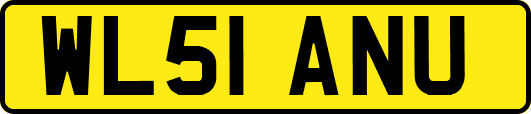 WL51 ANU